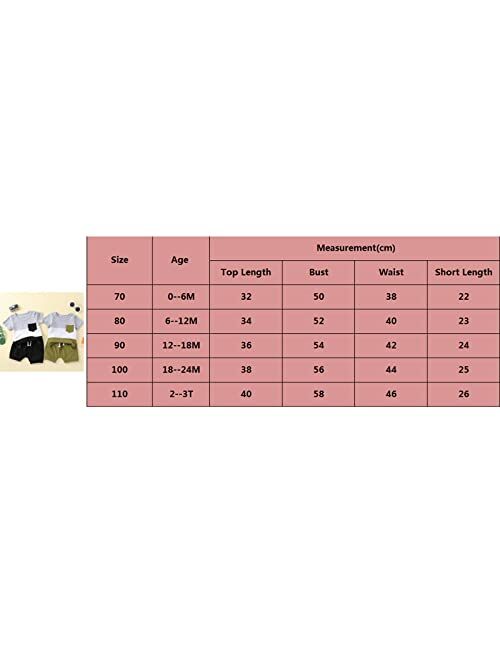 | Size | Age | Measurement(cm) | | | |
|---|---|---|---|---|---|
| | | Top Length | Bust | Waist | Short Length |
| 70 | 0--6M | 32 | 50 | 38 | 22 |
| 80 | 6--12M | 34 | 52 | 40 | 23 |
| 90 | 12--18M | 36 | 54 | 42 | 24 |
| 100 | 18--24M | 38 | 56 | 44 | 25 |
| 110 | 2--3T | 40 | 58 | 46 | 26 |